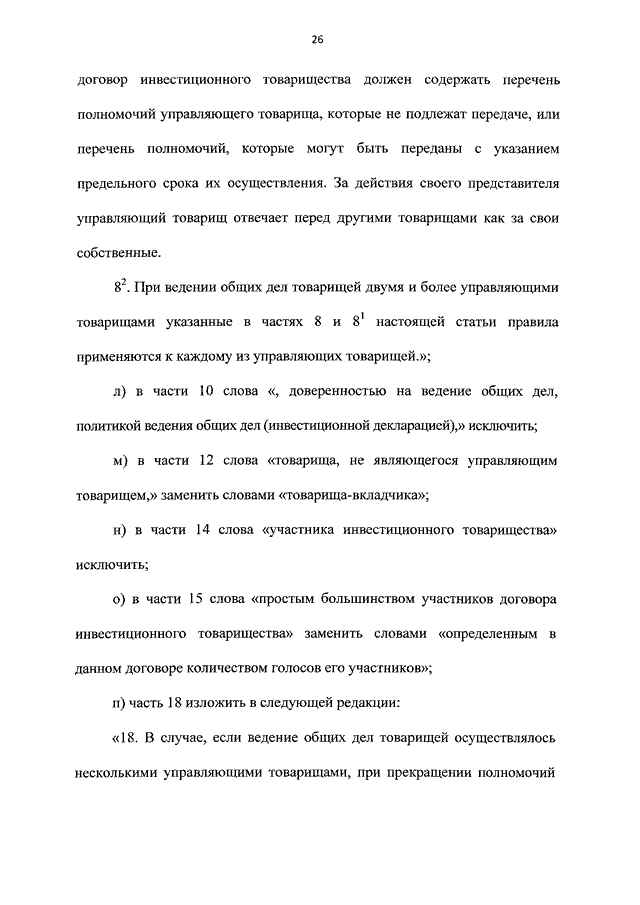 26

договор инвестиционного товарищества должен содержать перечень полномочий управляющего товарища, которые не подлежат передаче, или перечень полномочий, которые могут быть переданы с указанием предельного срока их осуществления. За действия своего представителя управляющий товарищ отвечает перед другими товарищами как за свои собственные.

$8^2$. При ведении общих дел товарищей двумя и более управляющими товарищами указанные в частях 8 и $8^1$ настоящей статьи правила применяются к каждому из управляющих товарищей.»;

л) в части 10 слова «, доверенностью на ведение общих дел, политикой ведения общих дел (инвестиционной декларацией),» исключить;

м) в части 12 слова «товарища, не являющегося управляющим товарищем,» заменить словами «товарища-вкладчика»;

н) в части 14 слова «участника инвестиционного товарищества» исключить;

о) в части 15 слова «простым большинством участников договора инвестиционного товарищества» заменить словами «определенным в данном договоре количеством голосов его участников»;

п) часть 18 изложить в следующей редакции:

«18. В случае, если ведение общих дел товарищей осуществлялось несколькими управляющими товарищами, при прекращении полномочий